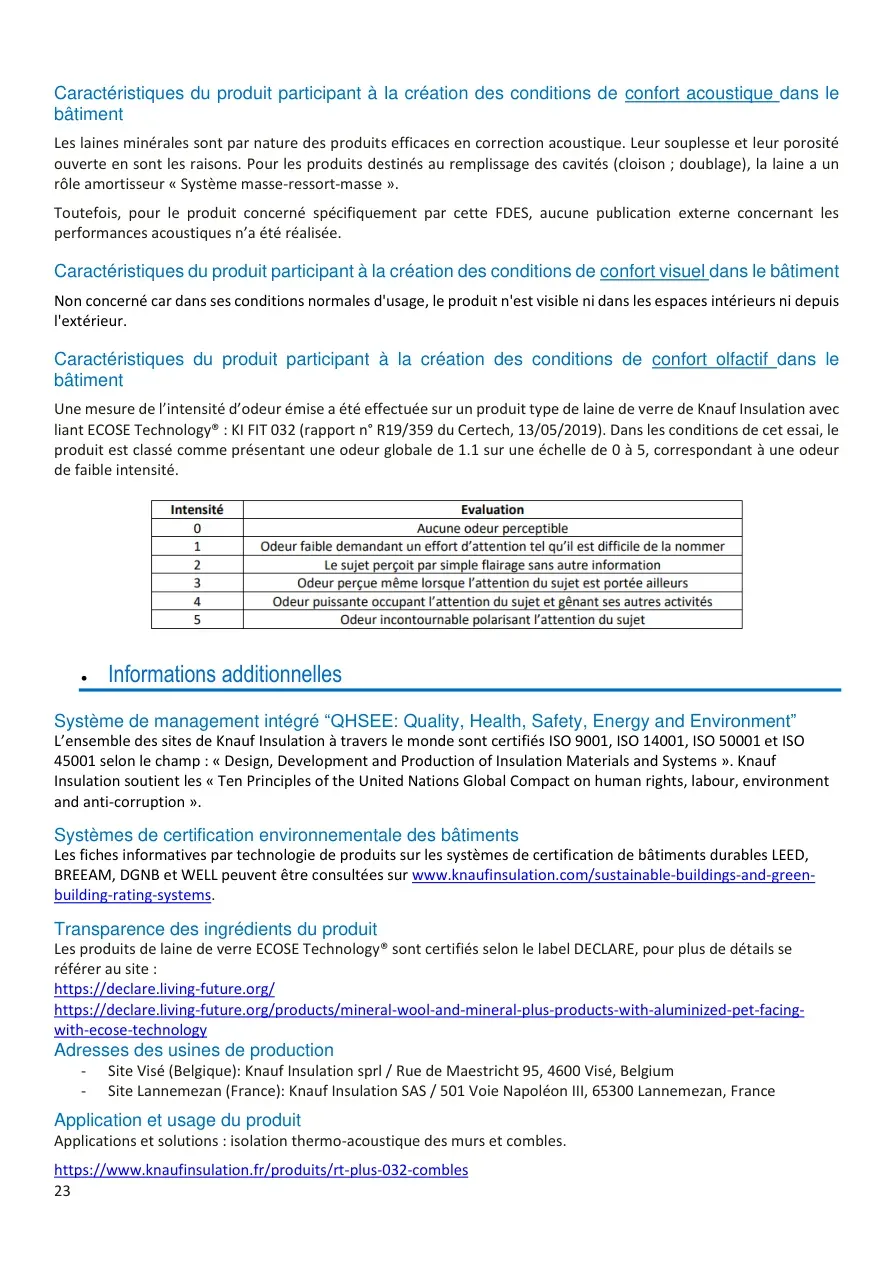 Caractéristiques du produit participant à la création des conditions de confort acoustique dans le bâtiment

Les laines minérales sont par nature des produits efficaces en correction acoustique. Leur souplesse et leur porosité ouverte en sont les raisons. Pour les produits destinés au remplissage des cavités (cloison ; doublage), la laine a un rôle amortisseur « Système masse-ressort-masse ».

Toutefois, pour le produit concerné spécifiquement par cette FDES, aucune publication externe concernant les performances acoustiques n'a été réalisée.

Caractéristiques du produit participant à la création des conditions de confort visuel dans le bâtiment

Non concerné car dans ses conditions normales d'usage, le produit n'est visible ni dans les espaces intérieurs ni depuis l'extérieur.

Caractéristiques du produit participant à la création des conditions de confort olfactif dans le bâtiment

Une mesure de l'intensité d'odeur émise a été effectuée sur un produit type de laine de verre de Knauf Insulation avec liant ECOSE Technology® : KI FIT 032 (rapport n° R19/359 du Certech, 13/05/2019). Dans les conditions de cet essai, le produit est classé comme présentant une odeur globale de 1.1 sur une échelle de 0 à 5, correspondant à une odeur de faible intensité.

| Intensité | Evaluation |
|---|---|
| 0 | Aucune odeur perceptible |
| 1 | Odeur faible demandant un effort d'attention tel qu'il est difficile de la nommer |
| 2 | Le sujet perçoit par simple flairage sans autre information |
| 3 | Odeur perçue même lorsque l'attention du sujet est portée ailleurs |
| 4 | Odeur puissante occupant l'attention du sujet et gênant ses autres activités |
| 5 | Odeur incontournable polarisant l'attention du sujet |

• Informations additionnelles

Système de management intégré "QHSEE: Quality, Health, Safety, Energy and Environment"

L'ensemble des sites de Knauf Insulation à travers le monde sont certifiés ISO 9001, ISO 14001, ISO 50001 et ISO 45001 selon le champ : « Design, Development and Production of Insulation Materials and Systems ». Knauf Insulation soutient les « Ten Principles of the United Nations Global Compact on human rights, labour, environment and anti-corruption ».

Systèmes de certification environnementale des bâtiments

Les fiches informatives par technologie de produits sur les systèmes de certification de bâtiments durables LEED, BREEAM, DGNB et WELL peuvent être consultées sur www.knaufinsulation.com/sustainable-buildings-and-green-building-rating-systems.

Transparence des ingrédients du produit

Les produits de laine de verre ECOSE Technology® sont certifiés selon le label DECLARE, pour plus de détails se référer au site :
https://declare.living-future.org/
https://declare.living-future.org/products/mineral-wool-and-mineral-plus-products-with-aluminized-pet-facing-with-ecose-technology

Adresses des usines de production
- Site Visé (Belgique): Knauf Insulation sprl / Rue de Maestricht 95, 4600 Visé, Belgium
- Site Lannemezan (France): Knauf Insulation SAS / 501 Voie Napoléon III, 65300 Lannemezan, France

Application et usage du produit

Applications et solutions : isolation thermo-acoustique des murs et combles.

https://www.knaufinsulation.fr/produits/rt-plus-032-combles

23